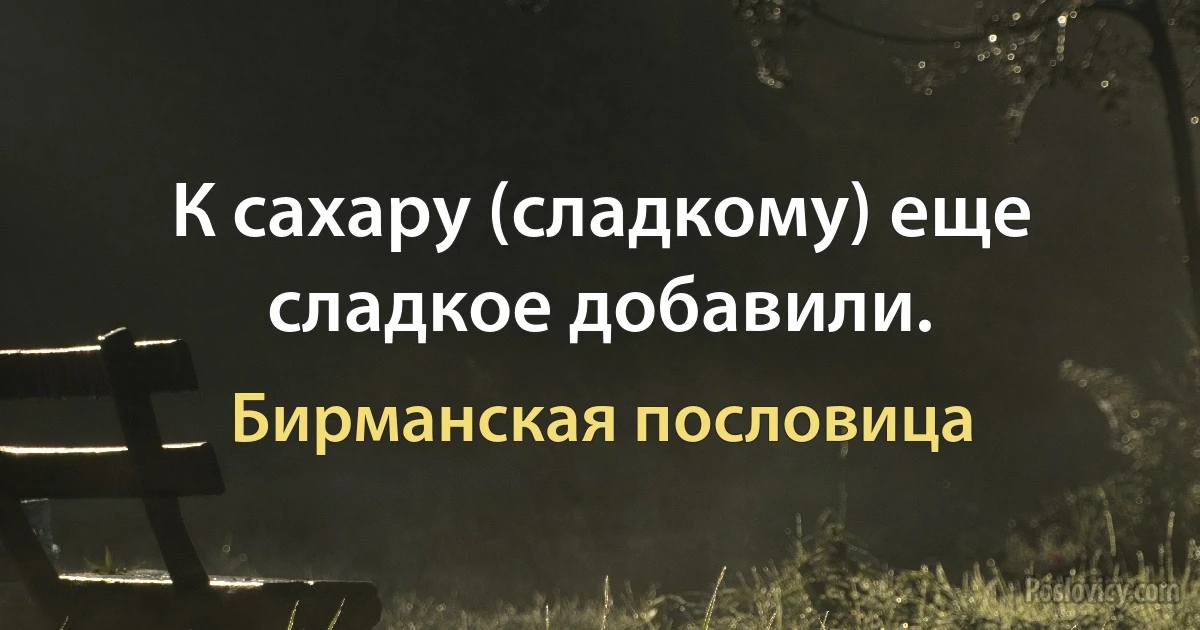 К сахару (сладкому) еще сладкое добавили.

Бирманская пословица

Poslovicy.com